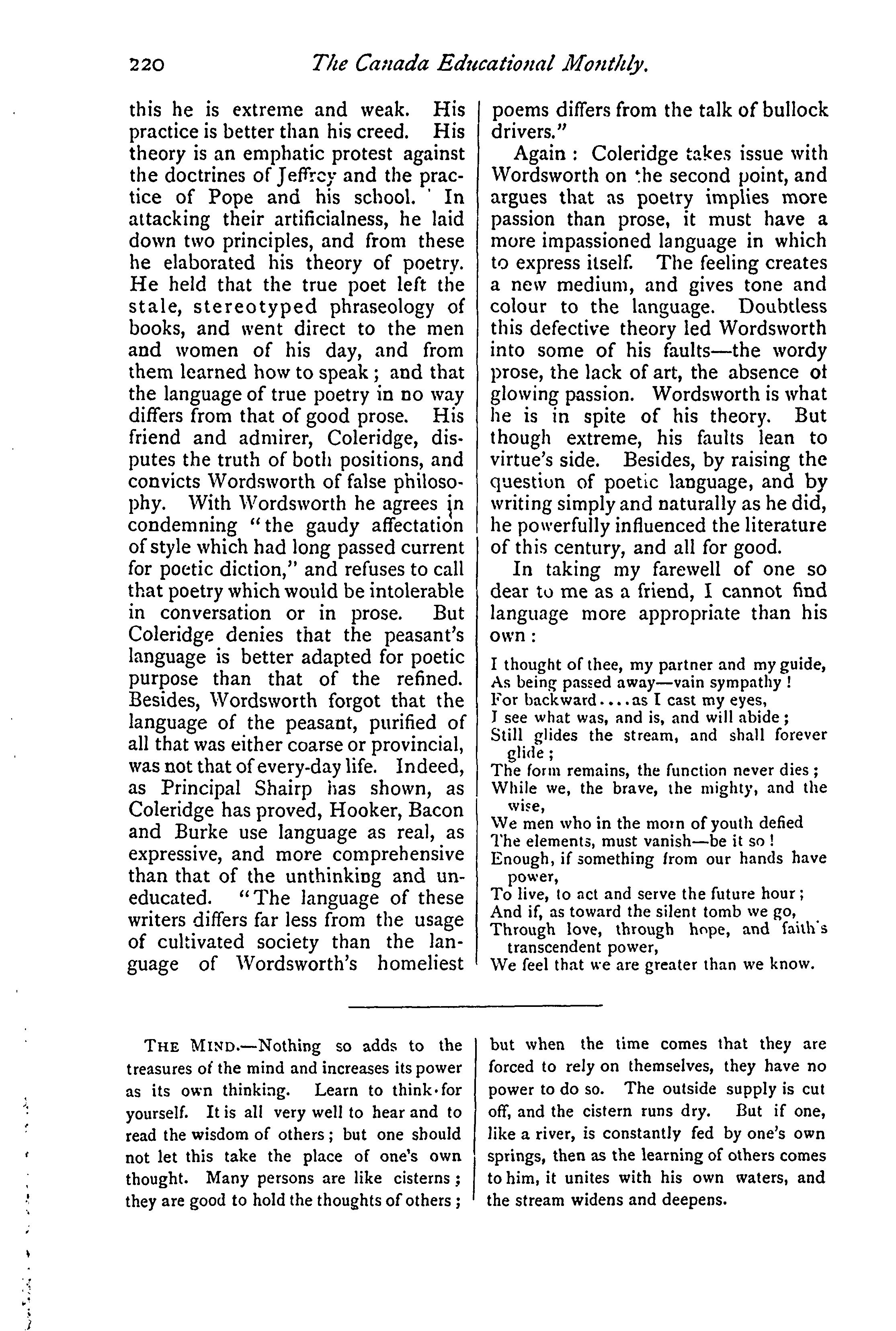 220 The Canada Educational Monthly.

this he is extreme and weak. His practice is better than his creed. His theory is an emphatic protest against the doctrines of Jeffrey and the practice of Pope and his school. In attacking their artificialness, he laid down two principles, and from these he elaborated his theory of poetry. He held that the true poet left the stale, stereotyped phraseology of books, and went direct to the men and women of his day, and from them learned how to speak; and that the language of true poetry in no way differs from that of good prose. His friend and admirer, Coleridge, disputes the truth of both positions, and convicts Wordsworth of false philosophy. With Wordsworth he agrees in condemning "the gaudy affectation of style which had long passed current for poetic diction," and refuses to call that poetry which would be intolerable in conversation or in prose. But Coleridge denies that the peasant's language is better adapted for poetic purpose than that of the refined. Besides, Wordsworth forgot that the language of the peasant, purified of all that was either coarse or provincial, was not that of every-day life. Indeed, as Principal Shairp has shown, as Coleridge has proved, Hooker, Bacon and Burke use language as real, as expressive, and more comprehensive than that of the unthinking and uneducated. "The language of these writers differs far less from the usage of cultivated society than the language of Wordsworth's homeliest poems differs from the talk of bullock drivers."

Again: Coleridge takes issue with Wordsworth on the second point, and argues that as poetry implies more passion than prose, it must have a more impassioned language in which to express itself. The feeling creates a new medium, and gives tone and colour to the language. Doubtless this defective theory led Wordsworth into some of his faults—the wordy prose, the lack of art, the absence of glowing passion. Wordsworth is what he is in spite of his theory. But though extreme, his faults lean to virtue's side. Besides, by raising the question of poetic language, and by writing simply and naturally as he did, he powerfully influenced the literature of this century, and all for good.

In taking my farewell of one so dear to me as a friend, I cannot find language more appropriate than his own:

I thought of thee, my partner and my guide,
As being passed away—vain sympathy!
For backward....as I cast my eyes,
I see what was, and is, and will abide;
Still glides the stream, and shall forever glide;
The form remains, the function never dies;
While we, the brave, the mighty, and the wise,
We men who in the morn of youth defied
The elements, must vanish—be it so!
Enough, if something from our hands have power,
To live, to act and serve the future hour;
And if, as toward the silent tomb we go,
Through love, through hope, and faith's transcendent power,
We feel that we are greater than we know.

THE MIND.—Nothing so adds to the treasures of the mind and increases its power as its own thinking. Learn to think for yourself. It is all very well to hear and to read the wisdom of others; but one should not let this take the place of one's own thought. Many persons are like cisterns; they are good to hold the thoughts of others; but when the time comes that they are forced to rely on themselves, they have no power to do so. The outside supply is cut off, and the cistern runs dry. But if one, like a river, is constantly fed by one's own springs, then as the learning of others comes to him, it unites with his own waters, and the stream widens and deepens.